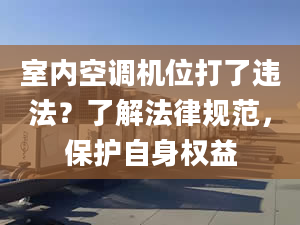 室内空调机位打了违法？了解法律规范，保护自身权益